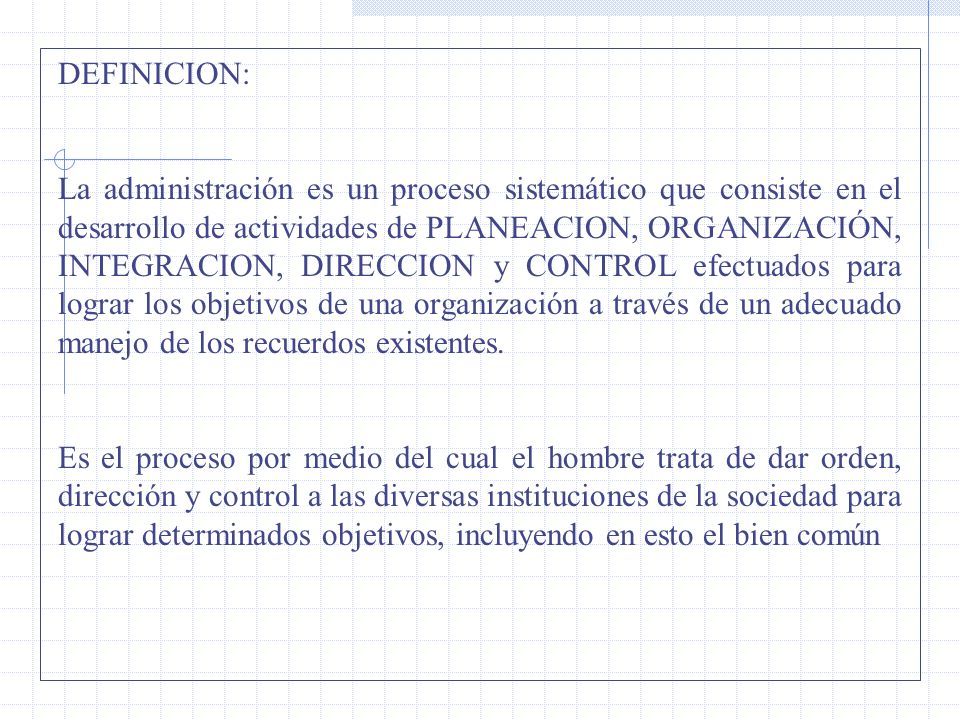 DEFINICION:

La administración es un proceso sistemático que consiste en el desarrollo de actividades de PLANEACION, ORGANIZACIÓN, INTEGRACION, DIRECCION y CONTROL efectuados para lograr los objetivos de una organización a través de un adecuado manejo de los recuerdos existentes.

Es el proceso por medio del cual el hombre trata de dar orden, dirección y control a las diversas instituciones de la sociedad para lograr determinados objetivos, incluyendo en esto el bien común